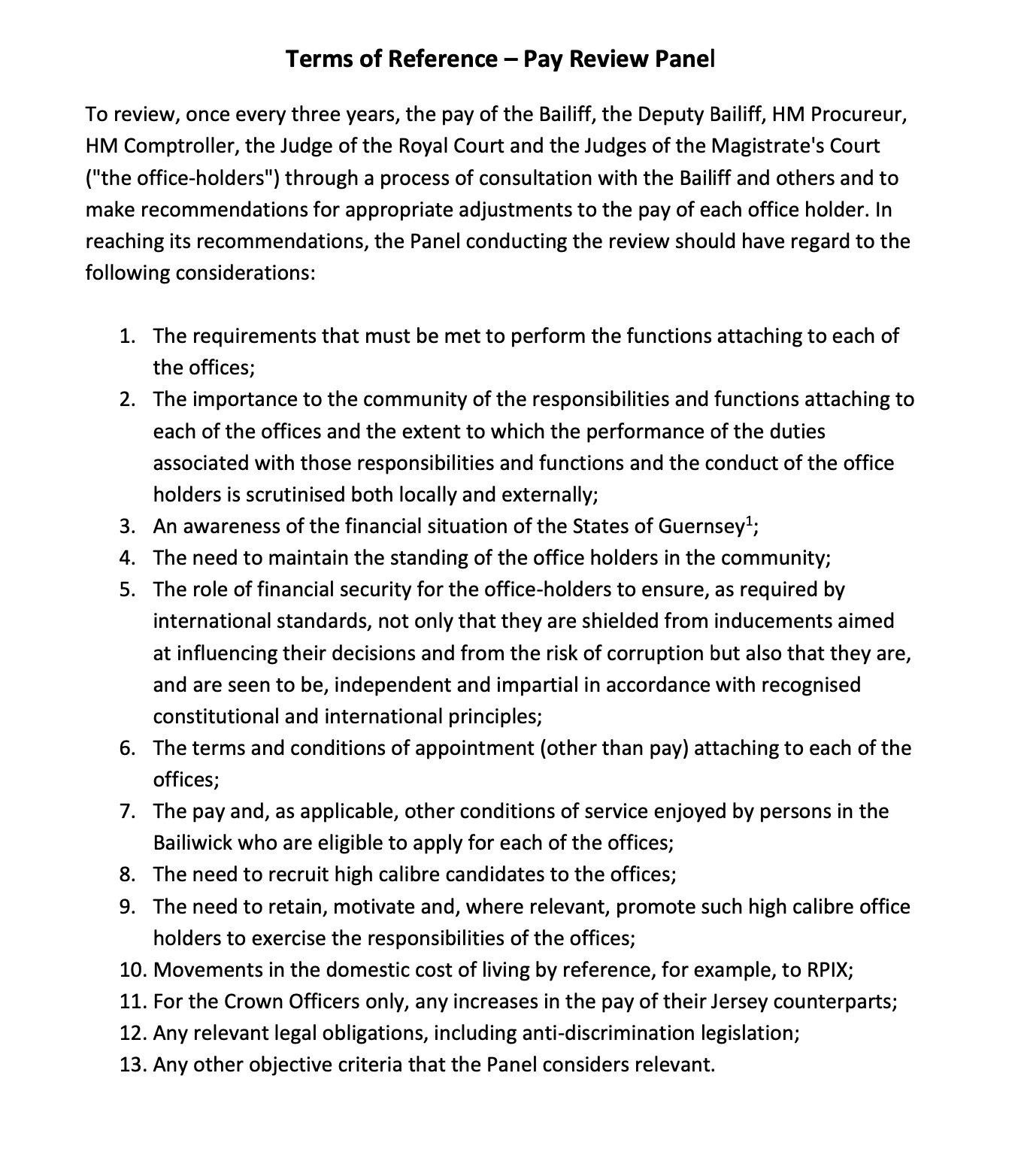 Terms of Reference – Pay Review Panel

To review, once every three years, the pay of the Bailiff, the Deputy Bailiff, HM Procureur, HM Comptroller, the Judge of the Royal Court and the Judges of the Magistrate's Court ("the office-holders") through a process of consultation with the Bailiff and others and to make recommendations for appropriate adjustments to the pay of each office holder. In reaching its recommendations, the Panel conducting the review should have regard to the following considerations:

1. The requirements that must be met to perform the functions attaching to each of the offices;
2. The importance to the community of the responsibilities and functions attaching to each of the offices and the extent to which the performance of the duties associated with those responsibilities and functions and the conduct of the office holders is scrutinised both locally and externally;
3. An awareness of the financial situation of the States of Guernsey$^1$;
4. The need to maintain the standing of the office holders in the community;
5. The role of financial security for the office-holders to ensure, as required by international standards, not only that they are shielded from inducements aimed at influencing their decisions and from the risk of corruption but also that they are, and are seen to be, independent and impartial in accordance with recognised constitutional and international principles;
6. The terms and conditions of appointment (other than pay) attaching to each of the offices;
7. The pay and, as applicable, other conditions of service enjoyed by persons in the Bailiwick who are eligible to apply for each of the offices;
8. The need to recruit high calibre candidates to the offices;
9. The need to retain, motivate and, where relevant, promote such high calibre office holders to exercise the responsibilities of the offices;
10. Movements in the domestic cost of living by reference, for example, to RPIX;
11. For the Crown Officers only, any increases in the pay of their Jersey counterparts;
12. Any relevant legal obligations, including anti-discrimination legislation;
13. Any other objective criteria that the Panel considers relevant.